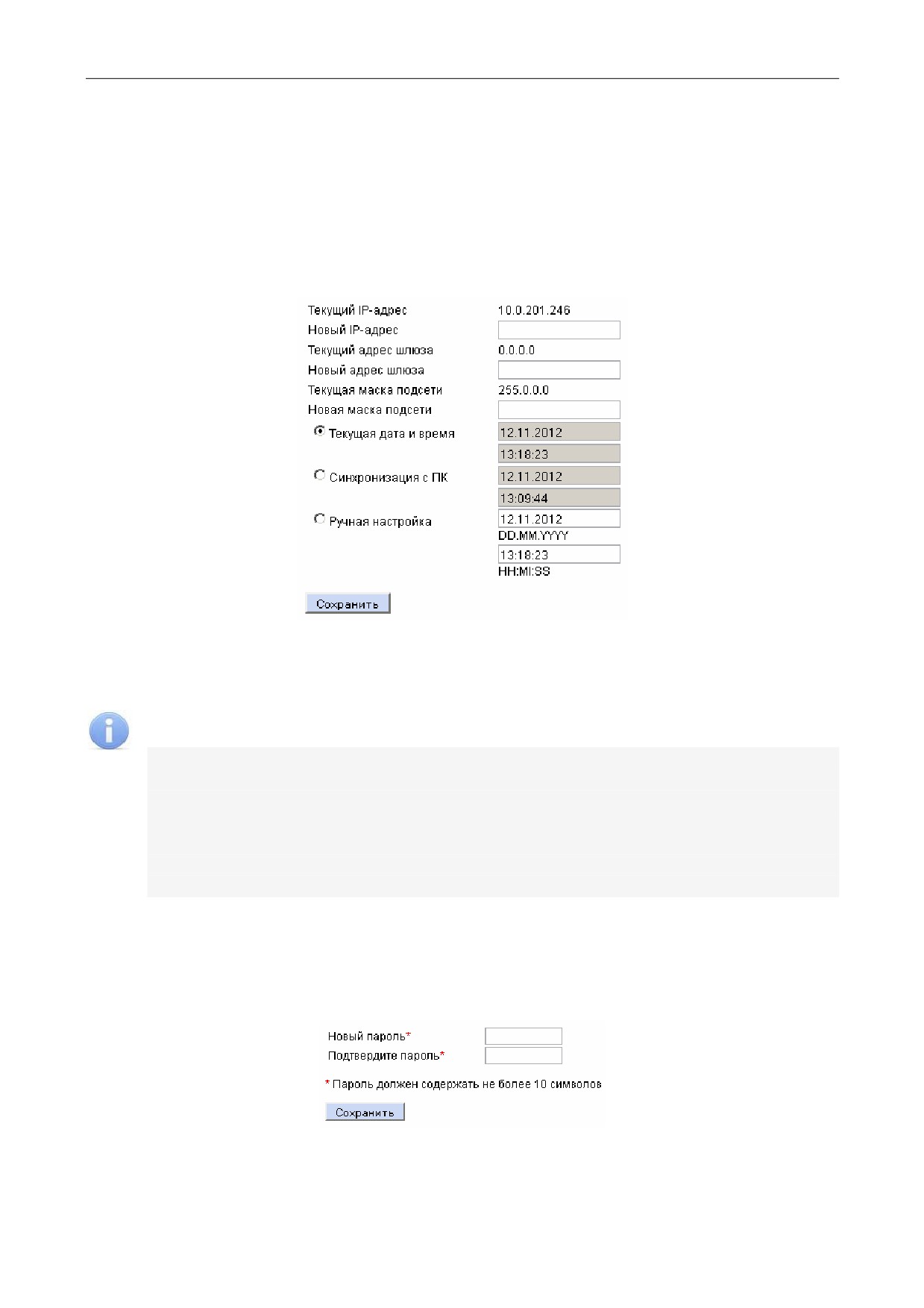 Текущий IP-адрес 10.0.201.246
Новый IP-адрес
Текущий адрес шлюза 0.0.0.0
Новый адрес шлюза
Текущая маска подсети 255.0.0.0
Новая маска подсети
Текущая дата и время 12.11.2012
13:18:23
Синхронизация с ПК 12.11.2012
13:09:44
Ручная настройка 12.11.2012
DD.MM.YYYY
13:18:23
HH:MI:SS
Сохранить

Новый пароль*
Подтвердите пароль*
* Пароль должен содержать не более 10 символов
Сохранить